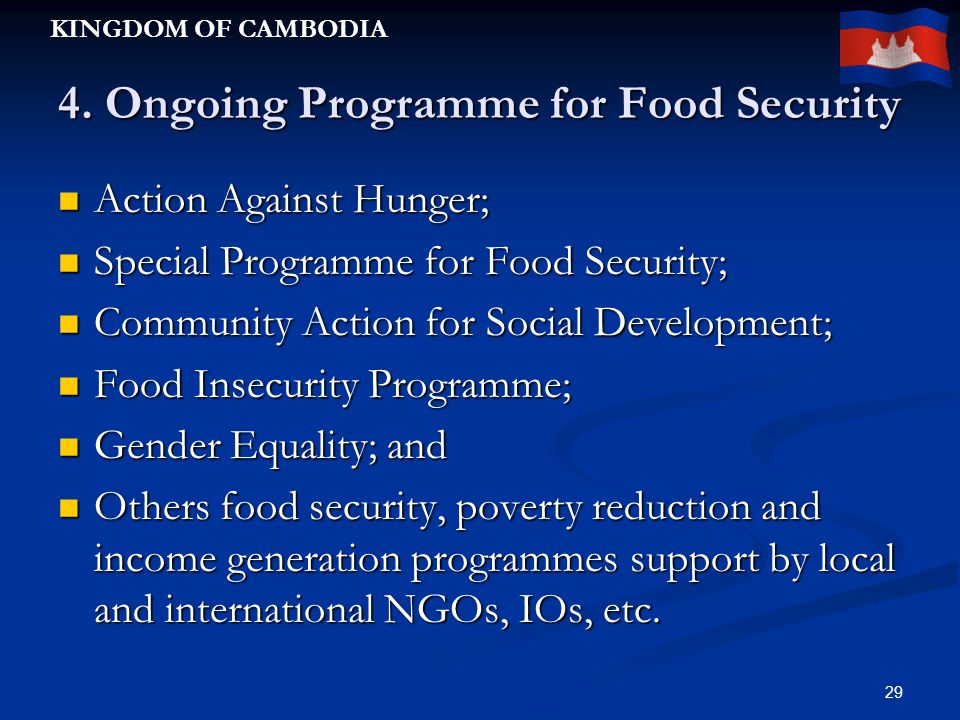 KINGDOM OF CAMBODIA

4. Ongoing Programme for Food Security

- Action Against Hunger;
- Special Programme for Food Security;
- Community Action for Social Development;
- Food Insecurity Programme;
- Gender Equality; and
- Others food security, poverty reduction and income generation programmes support by local and international NGOs, IOs, etc.

29